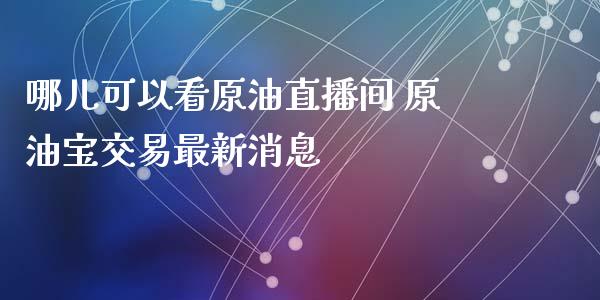 哪儿可以看原油直播间 原油宝交易最新消息